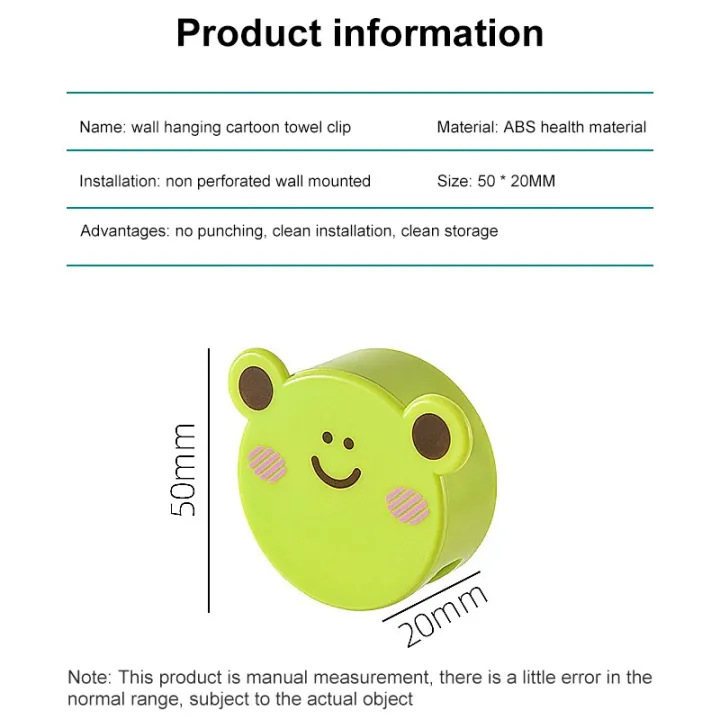 Product information

Name: wall hanging cartoon towel clip

Material: ABS health material

Installation: non perforated wall mounted

Size: 50 * 20MM

Advantages: no punching, clean installation, clean storage

50mm

20mm

Note: This product is manual measurement, there is a little error in the normal range, subject to the actual object